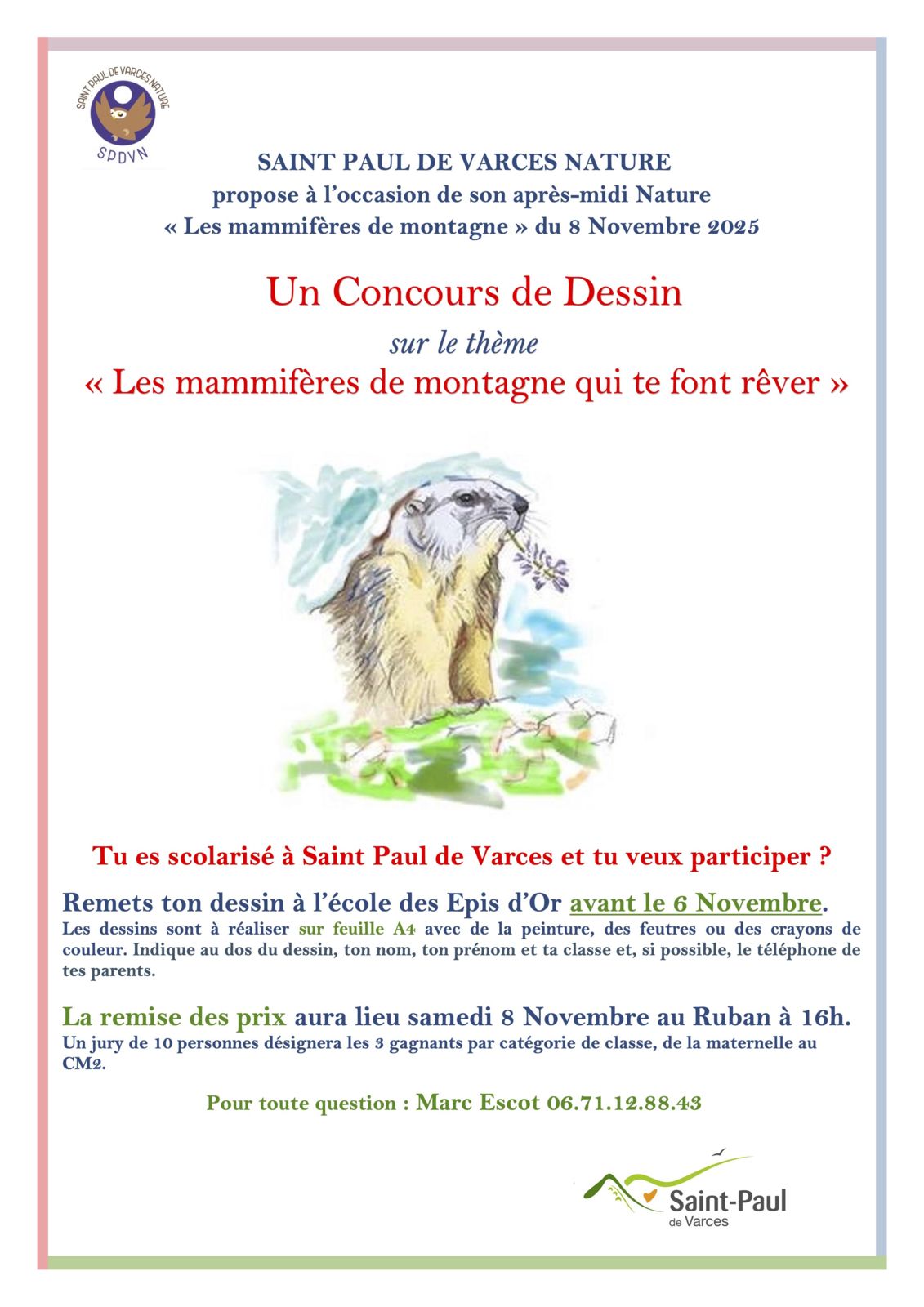 SAINT PAUL DE VARCES NATURE

SPDVN

SAINT PAUL DE VARCES NATURE
propose à l'occasion de son après-midi Nature
« Les mammifères de montagne » du 8 Novembre 2025

Un Concours de Dessin
sur le thème
« Les mammifères de montagne qui te font rêver »

Tu es scolarisé à Saint Paul de Varces et tu veux participer ?

Remets ton dessin à l'école des Epis d'Or avant le 6 Novembre.
Les dessins sont à réaliser sur feuille A4 avec de la peinture, des feutres ou des crayons de couleur. Indique au dos du dessin, ton nom, ton prénom et ta classe et, si possible, le téléphone de tes parents.

La remise des prix aura lieu samedi 8 Novembre au Ruban à 16h.
Un jury de 10 personnes désignera les 3 gagnants par catégorie de classe, de la maternelle au CM2.

Pour toute question : Marc Escot 06.71.12.88.43

Saint-Paul de Varces